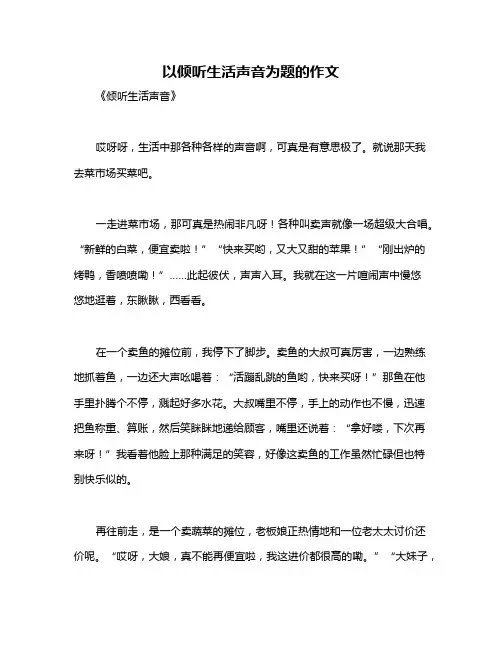 以倾听生活声音为题的作文

《倾听生活声音》

哎呀呀，生活中那各种各样的声音啊，可真是有意思极了。就说那天我去菜市场买菜吧。

一走进菜市场，那可真是热闹非凡呀！各种叫卖声就像一场超级大合唱。“新鲜的白菜，便宜卖啦！”“快来买哟，又大又甜的苹果！”“刚出炉的烤鸭，香喷喷嘞！”……此起彼伏，声声入耳。我就在这一片喧闹声中慢悠悠地逛着，东瞅瞅，西看看。

在一个卖鱼的摊位前，我停下了脚步。卖鱼的大叔可真厉害，一边熟练地抓着鱼，一边还大声吆喝着：“活蹦乱跳的鱼哟，快来买呀！”那鱼在他手里扑腾个不停，溅起好多水花。大叔嘴里不停，手上的动作也不慢，迅速把鱼称重、算账，然后笑眯眯地递给顾客，嘴里还说着：“拿好喽，下次再来呀！”我看着他脸上那种满足的笑容，好像这卖鱼的工作虽然忙碌但也特别快乐似的。

再往前走，是一个卖蔬菜的摊位，老板娘正热情地和一位老太太讨价还价呢。“哎呀，大娘，真不能再便宜啦，我这进价都很高的嘞。”“大妹子，